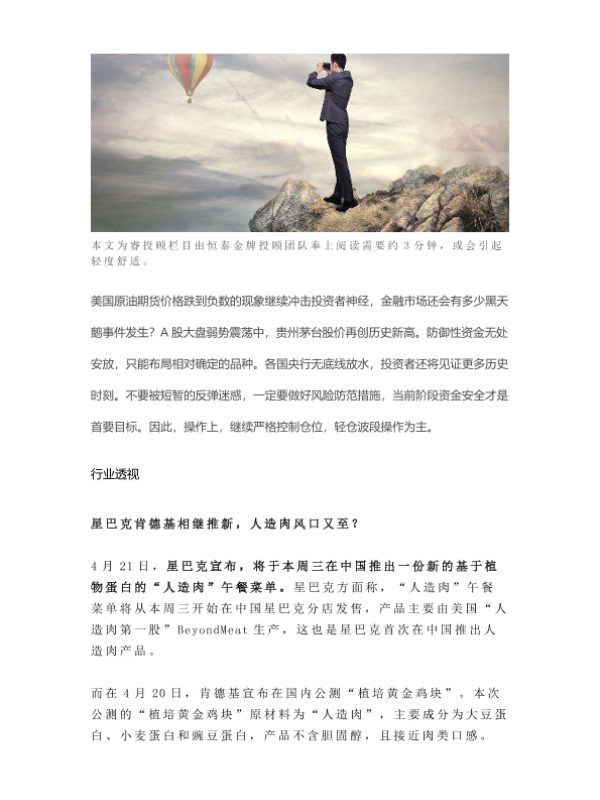 本文为睿投顾栏目由恒泰金牌投顾团队奉上阅读需要约 3 分钟，或会引起轻度舒适。

美国原油期货价格跌到负数的现象继续冲击投资者神经，金融市场还会有多少黑天鹅事件发生？A 股大盘弱势震荡中，贵州茅台股价再创历史新高。防御性资金无处安放，只能布局相对确定的品种。各国央行无底线放水，投资者还将见证更多历史时刻。不要被短暂的反弹迷惑，一定要做好风险防范措施，当前阶段资金安全才是首要目标。因此，操作上，继续严格控制仓位，轻仓波段操作为主。

行业透视

星巴克肯德基相继推新，人造肉风口又至？

4 月 21 日，星巴克宣布，将于本周三在中国推出一份新的基于植物蛋白的“人造肉”午餐菜单。星巴克方面称，“人造肉”午餐菜单将从本周三开始在中国星巴克分店发售，产品主要由美国“人造肉第一股”BeyondMeat 生产，这也是星巴克首次在中国推出人造肉产品。

而在 4 月 20 日，肯德基宣布在国内公测“植培黄金鸡块”。本次公测的“植培黄金鸡块”原材料为“人造肉”，主要成分为大豆蛋白、小麦蛋白和豌豆蛋白，产品不含胆固醇，且接近肉类口感。